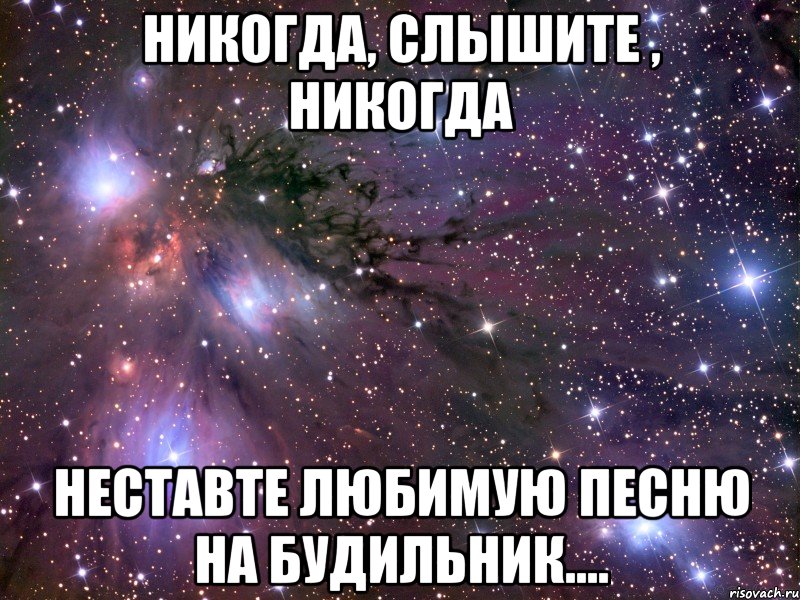 НИКОГДА, СЛЫШИТЕ , НИКОГДА

НЕСТАВТЕ ЛЮБИМУЮ ПЕСНЮ НА БУДИЛЬНИК....

risovach.ru